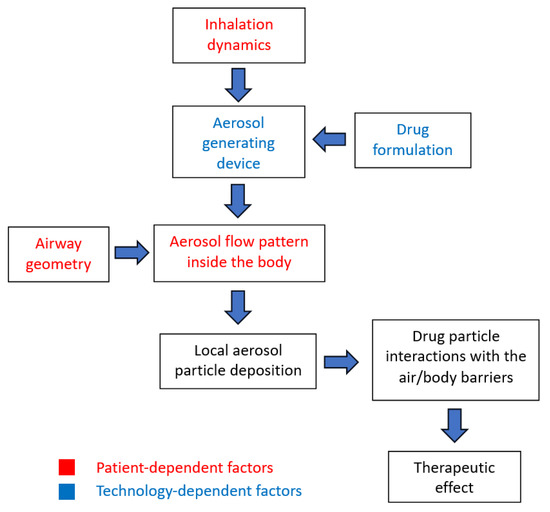 Inhalation dynamics

Aerosol generating device

Drug formulation

Airway geometry

Aerosol flow pattern inside the body

Local aerosol particle deposition

Drug particle interactions with the air/body barriers

Therapeutic effect

Patient-dependent factors

Technology-dependent factors